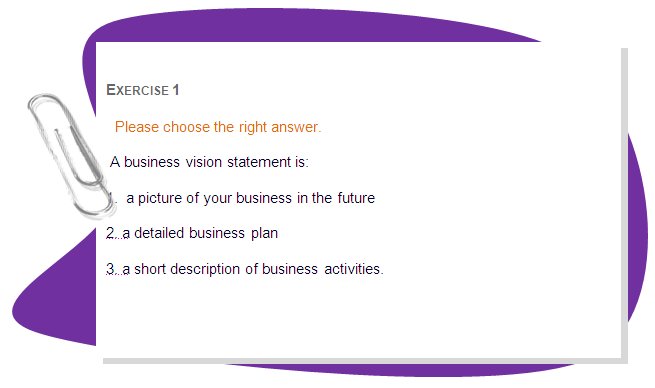 EXERCISE 1

Please choose the right answer.

A business vision statement is:

1. a picture of your business in the future

2. a detailed business plan

3. a short description of business activities.